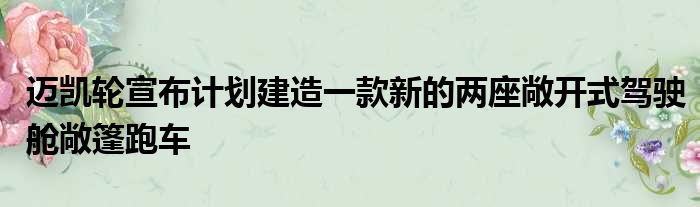 迈凯轮宣布计划建造一款新的两座敞开式驾驶舱敞篷跑车